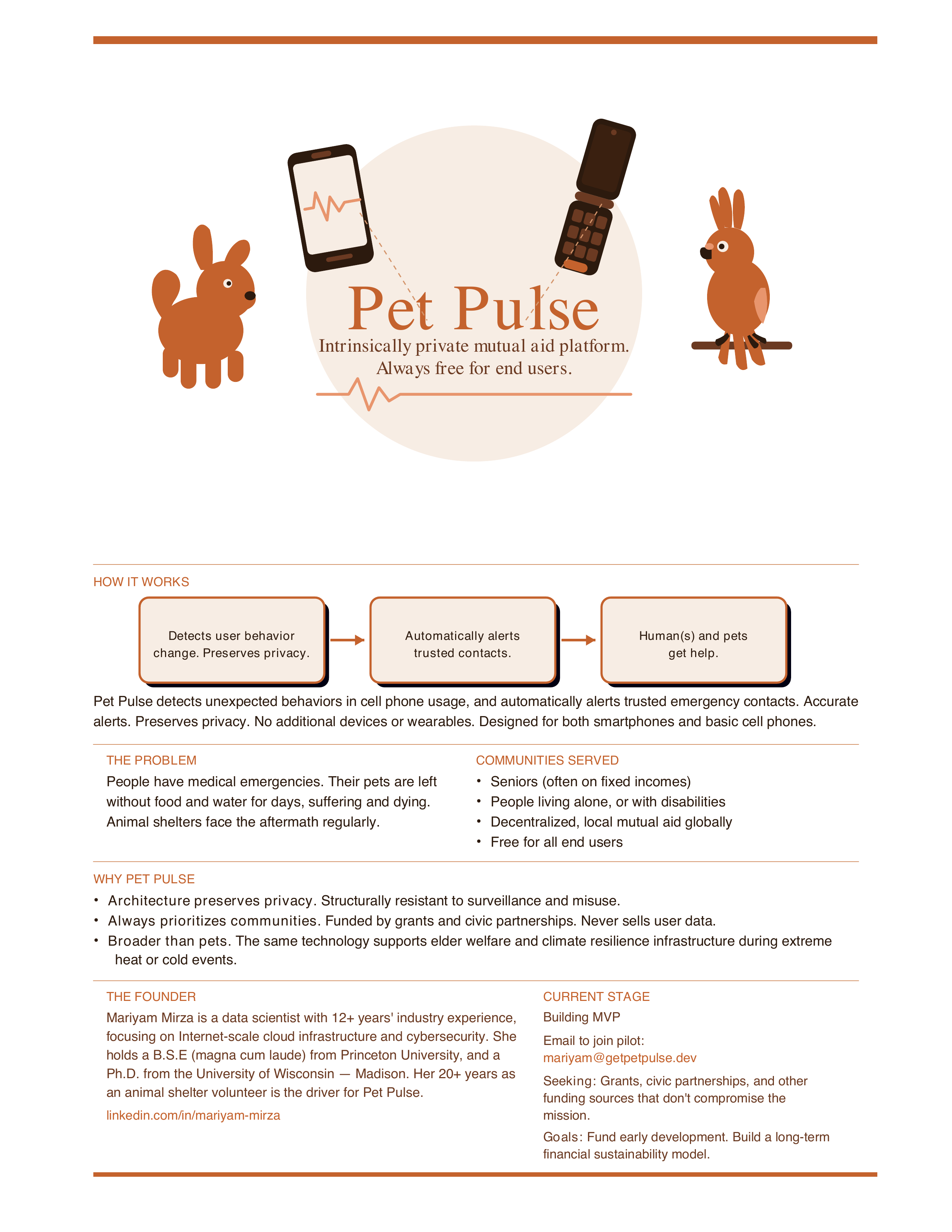 Pet Pulse

Intrinsically private mutual aid platform.
Always free for end users.

HOW IT WORKS

Detects user behavior change. Preserves privacy.

Automatically alerts trusted contacts.

Human(s) and pets get help.

Pet Pulse detects unexpected behaviors in cell phone usage, and automatically alerts trusted emergency contacts. Accurate alerts. Preserves privacy. No additional devices or wearables. Designed for both smartphones and basic cell phones.

THE PROBLEM

People have medical emergencies. Their pets are left without food and water for days, suffering and dying. Animal shelters face the aftermath regularly.

COMMUNITIES SERVED

• Seniors (often on fixed incomes)
• People living alone, or with disabilities
• Decentralized, local mutual aid globally
• Free for all end users

WHY PET PULSE

• Architecture preserves privacy. Structurally resistant to surveillance and misuse.
• Always prioritizes communities. Funded by grants and civic partnerships. Never sells user data.
• Broader than pets. The same technology supports elder welfare and climate resilience infrastructure during extreme heat or cold events.

THE FOUNDER

Mariyam Mirza is a data scientist with 12+ years' industry experience, focusing on Internet-scale cloud infrastructure and cybersecurity. She holds a B.S.E (magna cum laude) from Princeton University, and a Ph.D. from the University of Wisconsin — Madison. Her 20+ years as an animal shelter volunteer is the driver for Pet Pulse.

linkedin.com/in/mariyam-mirza

CURRENT STAGE

Building MVP

Email to join pilot:
mariyam@getpetpulse.dev

Seeking: Grants, civic partnerships, and other funding sources that don't compromise the mission.

Goals: Fund early development. Build a long-term financial sustainability model.